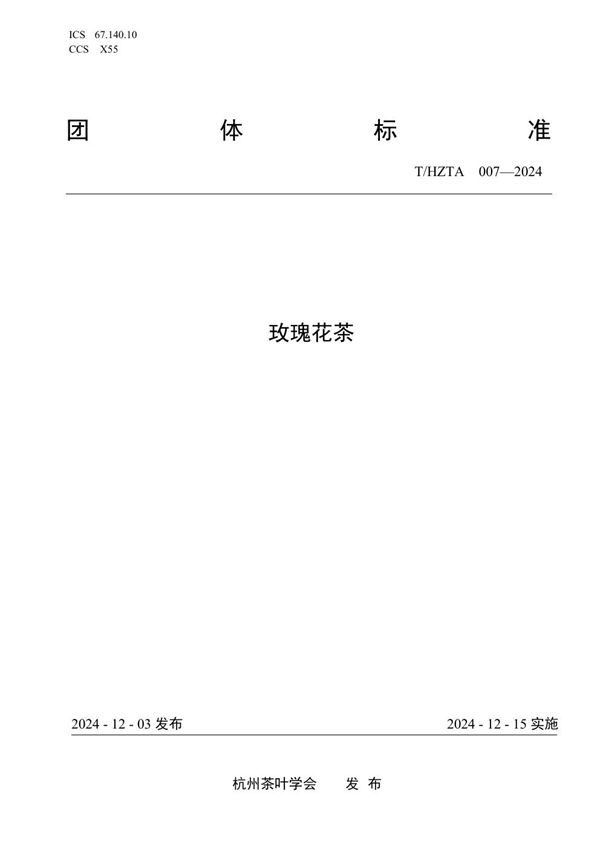 ICS 67.140.10
CCS X55

团 体 标 准

T/HZTA 007—2024

玫瑰花茶

2024 - 12 - 03 发布

2024 - 12 - 15 实施

杭州茶叶学会 发 布